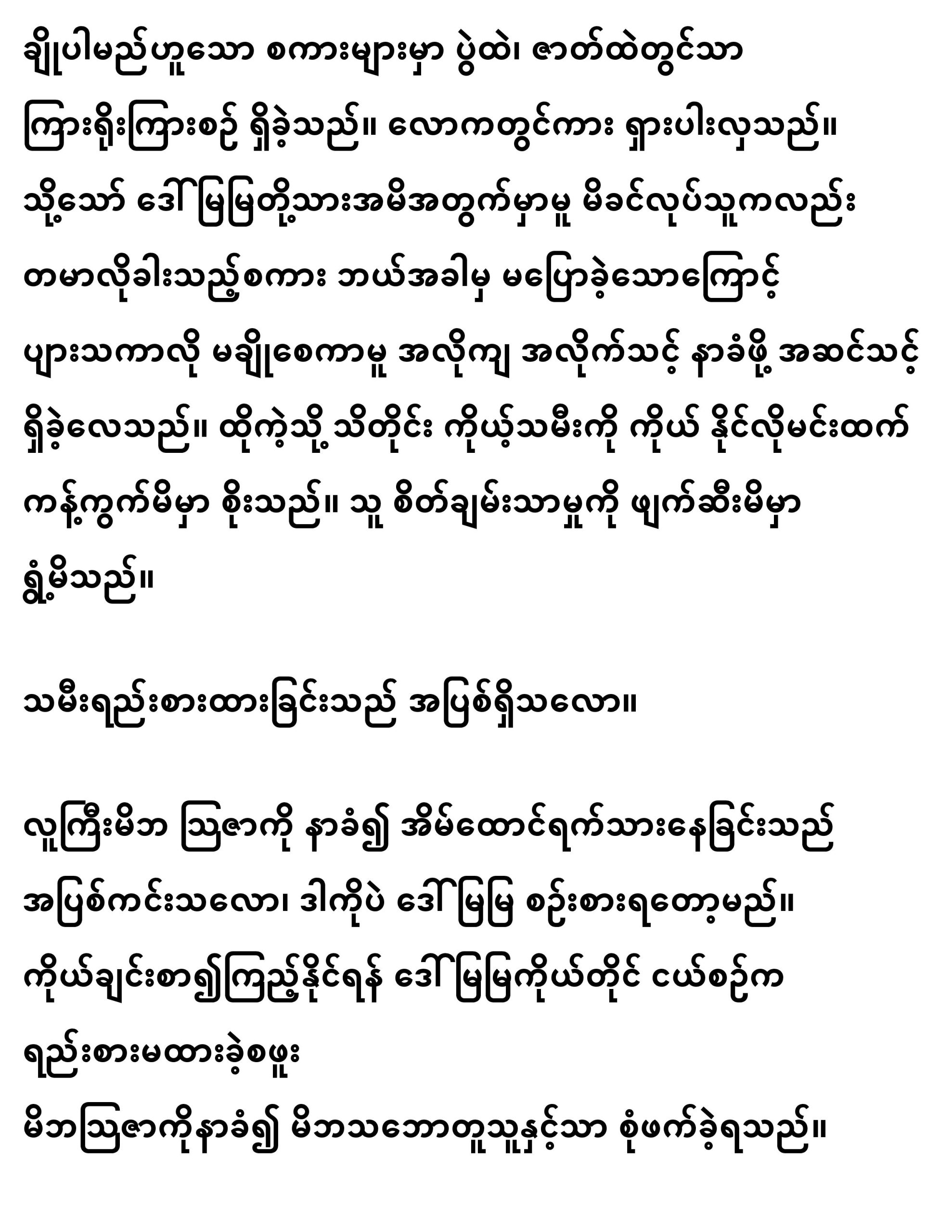 ချိုပါမည်ဟူသော စကားများမှာ ပွဲထဲ၊ ဇာတ်ထဲတွင်သာ ကြားရိုးကြားစဉ် ရှိခဲ့သည်။ လောကတွင်ကား ရှားပါးလှသည်။ သို့သော် ဒေါ်မြမြတို့သားအမိအတွက်မှာမူ မိခင်လုပ်သူကလည်း တမာလိုခါးသည့်စကား ဘယ်အခါမှ မပြောခဲ့သောကြောင့် ပျားသကာလို မချိုစေကာမူ အလိုကျ အလိုက်သင့် နာခံဖို့ အဆင်သင့် ရှိခဲ့လေသည်။ ထိုကဲ့သို့ သိတိုင်း ကိုယ့်သမီးကို ကိုယ် နိုင်လိုမင်းထက် ကန့်ကွက်မိမှာ စိုးသည်။ သူ စိတ်ချမ်းသာမှုကို ဖျက်ဆီးမိမှာ ရွံ့မိသည်။

သမီးရည်းစားထားခြင်းသည် အပြစ်ရှိသလော။

လူကြီးမိဘ သြဇာကို နာခံ၍ အိမ်ထောင်ရက်သားနေခြင်းသည် အပြစ်ကင်းသလော၊ ဒါကိုပဲ ဒေါ်မြမြ စဉ်းစားရတော့မည်။ ကိုယ်ချင်းစာ၍ကြည့်နိုင်ရန် ဒေါ်မြမြကိုယ်တိုင် ငယ်စဉ်က ရည်းစားမထားခဲ့စဖူး

မိဘသြဇာကိုနာခံ၍ မိဘသဘောတူသူနှင့်သာ စုံဖက်ခဲ့ရသည်။